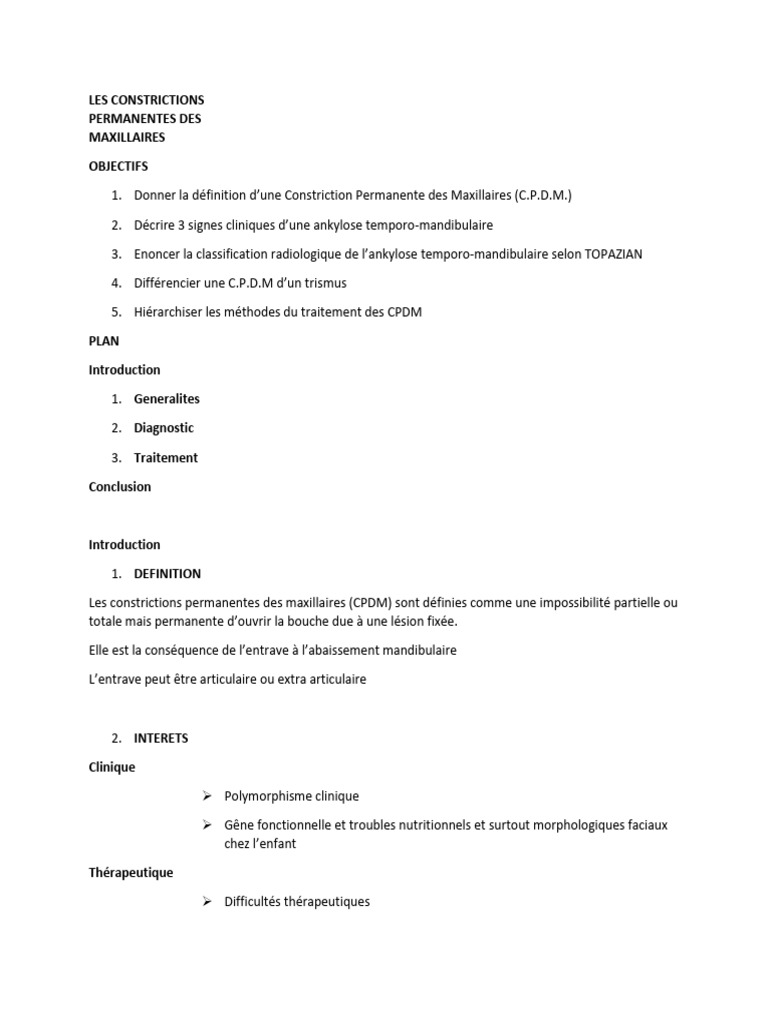 LES CONSTRICTIONS PERMANENTES DES MAXILLAIRES

OBJECTIFS

1. Donner la définition d'une Constriction Permanente des Maxillaires (C.P.D.M.)
2. Décrire 3 signes cliniques d'une ankylose temporo-mandibulaire
3. Enoncer la classification radiologique de l'ankylose temporo-mandibulaire selon TOPAZIAN
4. Différencier une C.P.D.M d'un trismus
5. Hiérarchiser les méthodes du traitement des CPDM

PLAN

Introduction

1. Generalites
2. Diagnostic
3. Traitement

Conclusion

Introduction

1. DEFINITION

Les constrictions permanentes des maxillaires (CPDM) sont définies comme une impossibilité partielle ou totale mais permanente d'ouvrir la bouche due à une lésion fixée.

Elle est la conséquence de l'entrave à l'abaissement mandibulaire

L'entrave peut être articulaire ou extra articulaire

2. INTERETS

Clinique

➢ Polymorphisme clinique
➢ Gêne fonctionnelle et troubles nutritionnels et surtout morphologiques faciaux chez l'enfant

Thérapeutique

➢ Difficultés thérapeutiques